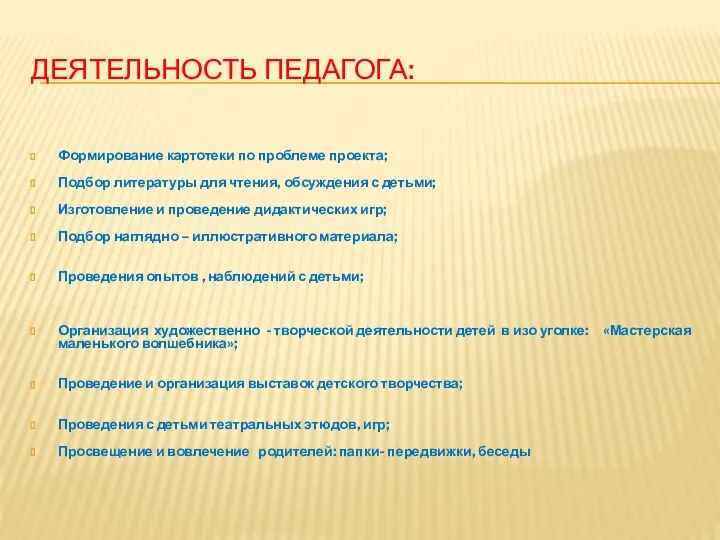 ДЕЯТЕЛЬНОСТЬ ПЕДАГОГА:

Формирование картотеки по проблеме проекта;

Подбор литературы для чтения, обсуждения с детьми;

Изготовление и проведение дидактических игр;

Подбор наглядно – иллюстративного материала;

Проведения опытов , наблюдений с детьми;

Организация художественно - творческой деятельности детей в изо уголке: «Мастерская маленького волшебника»;

Проведение и организация выставок детского творчества;

Проведения с детьми театральных этюдов, игр;

Просвещение и вовлечение родителей: папки- передвижки, беседы